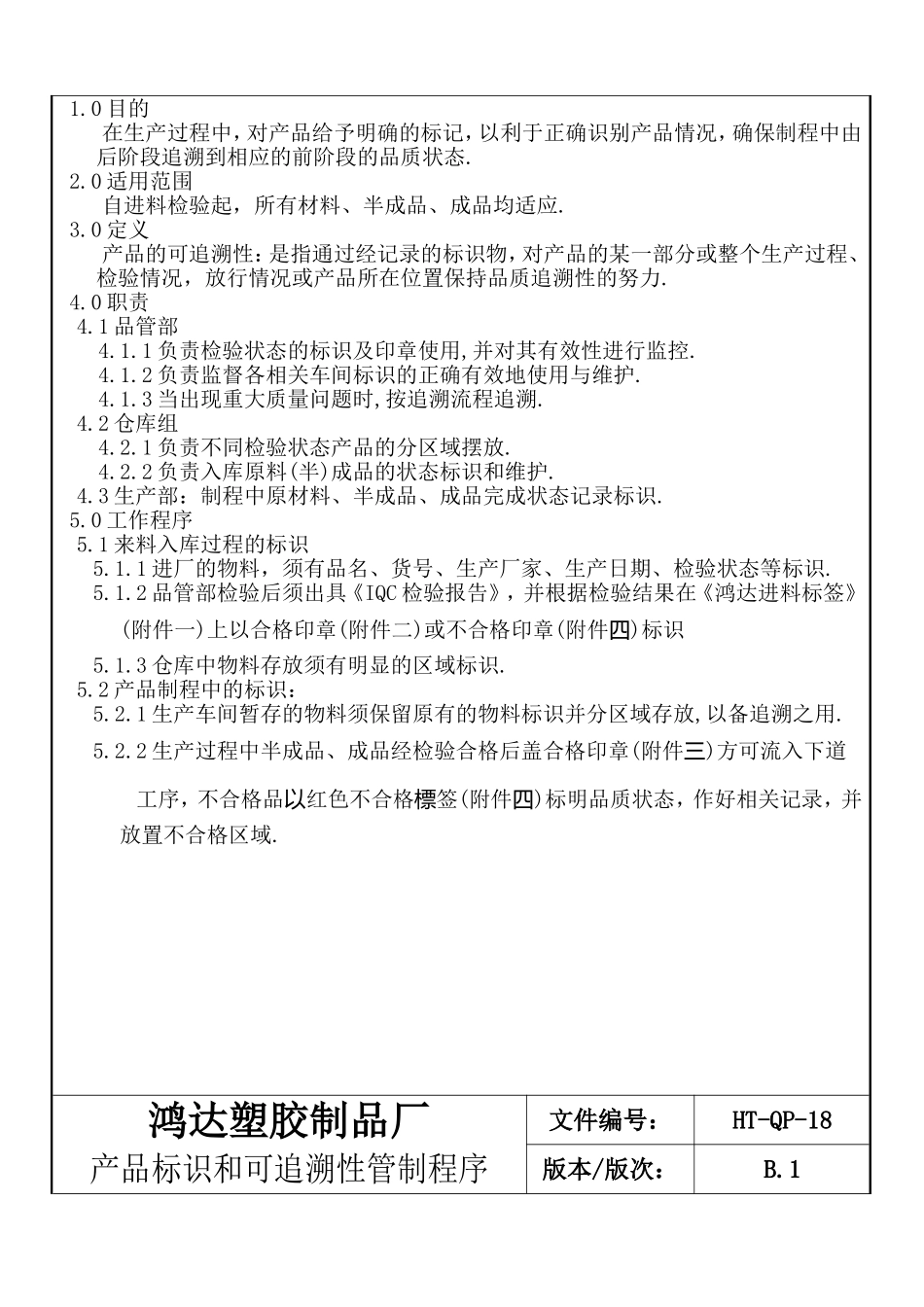 1.0 目的
在生产过程中，对产品给予明确的标记，以利于正确识别产品情况，确保制程中由后阶段追溯到相应的前阶段的品质状态.
2.0 适用范围
自进料检验起，所有材料、半成品、成品均适应.
3.0 定义
产品的可追溯性：是指通过经记录的标识物，对产品的某一部分或整个生产过程、检验情况，放行情况或产品所在位置保持品质追溯性的努力.
4.0 职责
4.1 品管部
4.1.1 负责检验状态的标识及印章使用，并对其有效性进行监控.
4.1.2 负责监督各相关车间标识的正确有效地使用与维护.
4.1.3 当出现重大质量问题时，按追溯流程追溯.
4.2 仓库组
4.2.1 负责不同检验状态产品的分区域摆放.
4.2.2 负责入库原料(半)成品的状态标识和维护.
4.3 生产部：制程中原材料、半成品、成品完成状态记录标识.
5.0 工作程序
5.1 来料入库过程的标识
5.1.1 进厂的物料，须有品名、货号、生产厂家、生产日期、检验状态等标识.
5.1.2 品管部检验后须出具《IQC 检验报告》，并根据检验结果在《鸿达进料标签》(附件一)上以合格印章(附件二)或不合格印章(附件四)标识
5.1.3 仓库中物料存放须有明显的区域标识.
5.2 产品制程中的标识：
5.2.1 生产车间暂存的物料须保留原有的物料标识并分区域存放，以备追溯之用.
5.2.2 生产过程中半成品、成品经检验合格后盖合格印章(附件三)方可流入下道工序，不合格品以红色不合格標签(附件四)标明品质状态，作好相关记录，并放置不合格区域.

| 鸿达塑胶制品厂 | 文件编号： | HT-QP-18 |
|---|---|---|
| 产品标识和可追溯性管制程序 | 版本/版次： | B.1 |